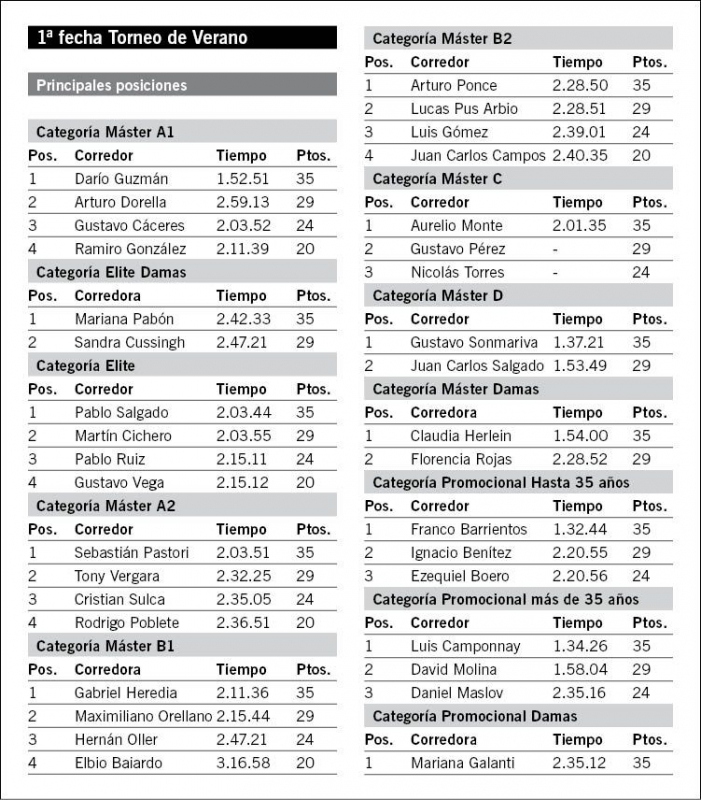 1ª fecha Torneo de Verano

Principales posiciones

Categoría Máster A1

| Pos. | Corredor | Tiempo | Ptos. |
|---|---|---|---|
| 1 | Darío Guzmán | 1.52.51 | 35 |
| 2 | Arturo Dorella | 2.59.13 | 29 |
| 3 | Gustavo Cáceres | 2.03.52 | 24 |
| 4 | Ramiro González | 2.11.39 | 20 |

Categoría Elite Damas

| Pos. | Corredora | Tiempo | Ptos. |
|---|---|---|---|
| 1 | Mariana Pabón | 2.42.33 | 35 |
| 2 | Sandra Cussingh | 2.47.21 | 29 |

Categoría Elite

| Pos. | Corredor | Tiempo | Ptos. |
|---|---|---|---|
| 1 | Pablo Salgado | 2.03.44 | 35 |
| 2 | Martín Cichero | 2.03.55 | 29 |
| 3 | Pablo Ruiz | 2.15.11 | 24 |
| 4 | Gustavo Vega | 2.15.12 | 20 |

Categoría Máster A2

| Pos. | Corredor | Tiempo | Ptos. |
|---|---|---|---|
| 1 | Sebastián Pastori | 2.03.51 | 35 |
| 2 | Tony Vergara | 2.32.25 | 29 |
| 3 | Cristian Sulca | 2.35.05 | 24 |
| 4 | Rodrigo Poblete | 2.36.51 | 20 |

Categoría Máster B1

| Pos. | Corredora | Tiempo | Ptos. |
|---|---|---|---|
| 1 | Gabriel Heredia | 2.11.36 | 35 |
| 2 | Maximiliano Orellano | 2.15.44 | 29 |
| 3 | Hernán Oller | 2.47.21 | 24 |
| 4 | Elbio Baiardo | 3.16.58 | 20 |

Categoría Máster B2

| Pos. | Corredor | Tiempo | Ptos. |
|---|---|---|---|
| 1 | Arturo Ponce | 2.28.50 | 35 |
| 2 | Lucas Pus Arbio | 2.28.51 | 29 |
| 3 | Luis Gómez | 2.39.01 | 24 |
| 4 | Juan Carlos Campos | 2.40.35 | 20 |

Categoría Máster C

| Pos. | Corredor | Tiempo | Ptos. |
|---|---|---|---|
| 1 | Aurelio Monte | 2.01.35 | 35 |
| 2 | Gustavo Pérez | - | 29 |
| 3 | Nicolás Torres | - | 24 |

Categoría Máster D

| Pos. | Corredor | Tiempo | Ptos. |
|---|---|---|---|
| 1 | Gustavo Sonmariva | 1.37.21 | 35 |
| 2 | Juan Carlos Salgado | 1.53.49 | 29 |

Categoría Máster Damas

| Pos. | Corredora | Tiempo | Ptos. |
|---|---|---|---|
| 1 | Claudia Herlein | 1.54.00 | 35 |
| 2 | Florencia Rojas | 2.28.52 | 29 |

Categoría Promocional Hasta 35 años

| Pos. | Corredor | Tiempo | Ptos. |
|---|---|---|---|
| 1 | Franco Barrientos | 1.32.44 | 35 |
| 2 | Ignacio Benítez | 2.20.55 | 29 |
| 3 | Ezequiel Boero | 2.20.56 | 24 |

Categoría Promocional más de 35 años

| Pos. | Corredor | Tiempo | Ptos. |
|---|---|---|---|
| 1 | Luis Camponnay | 1.34.26 | 35 |
| 2 | David Molina | 1.58.04 | 29 |
| 3 | Daniel Maslov | 2.35.16 | 24 |

Categoría Promocional Damas

| Pos. | Corredora | Tiempo | Ptos. |
|---|---|---|---|
| 1 | Mariana Galanti | 2.35.12 | 35 |